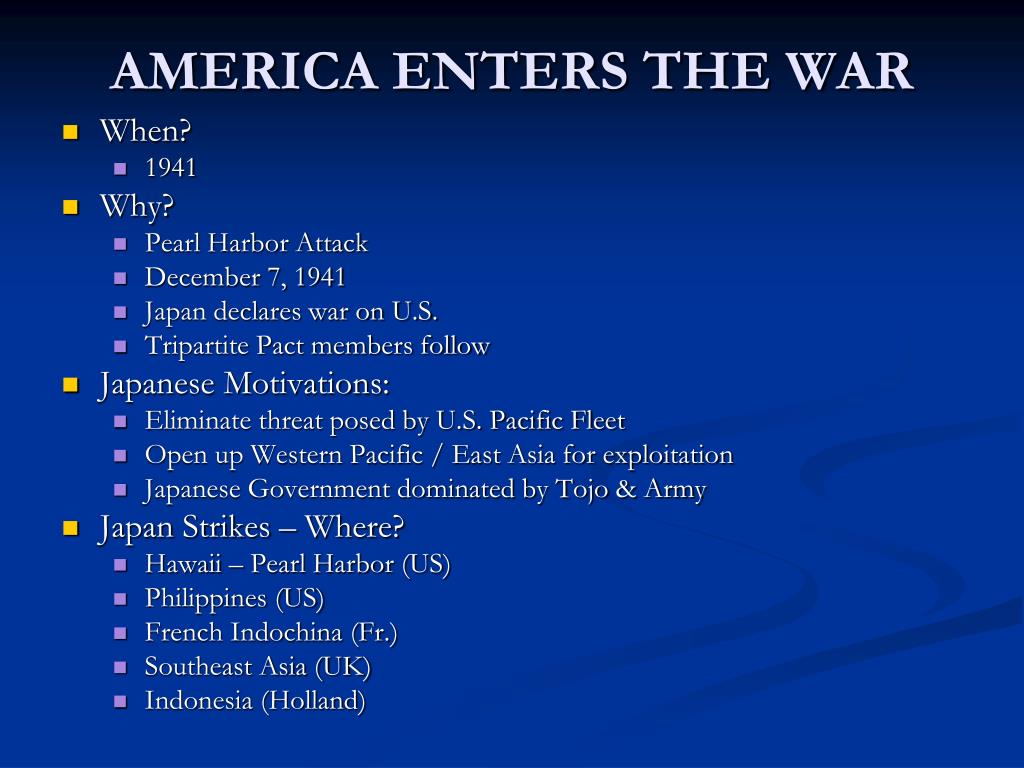 AMERICA ENTERS THE WAR

- When?
  - 1941
- Why?
  - Pearl Harbor Attack
  - December 7, 1941
  - Japan declares war on U.S.
  - Tripartite Pact members follow
- Japanese Motivations:
  - Eliminate threat posed by U.S. Pacific Fleet
  - Open up Western Pacific / East Asia for exploitation
  - Japanese Government dominated by Tojo & Army
- Japan Strikes – Where?
  - Hawaii – Pearl Harbor (US)
  - Philippines (US)
  - French Indochina (Fr.)
  - Southeast Asia (UK)
  - Indonesia (Holland)